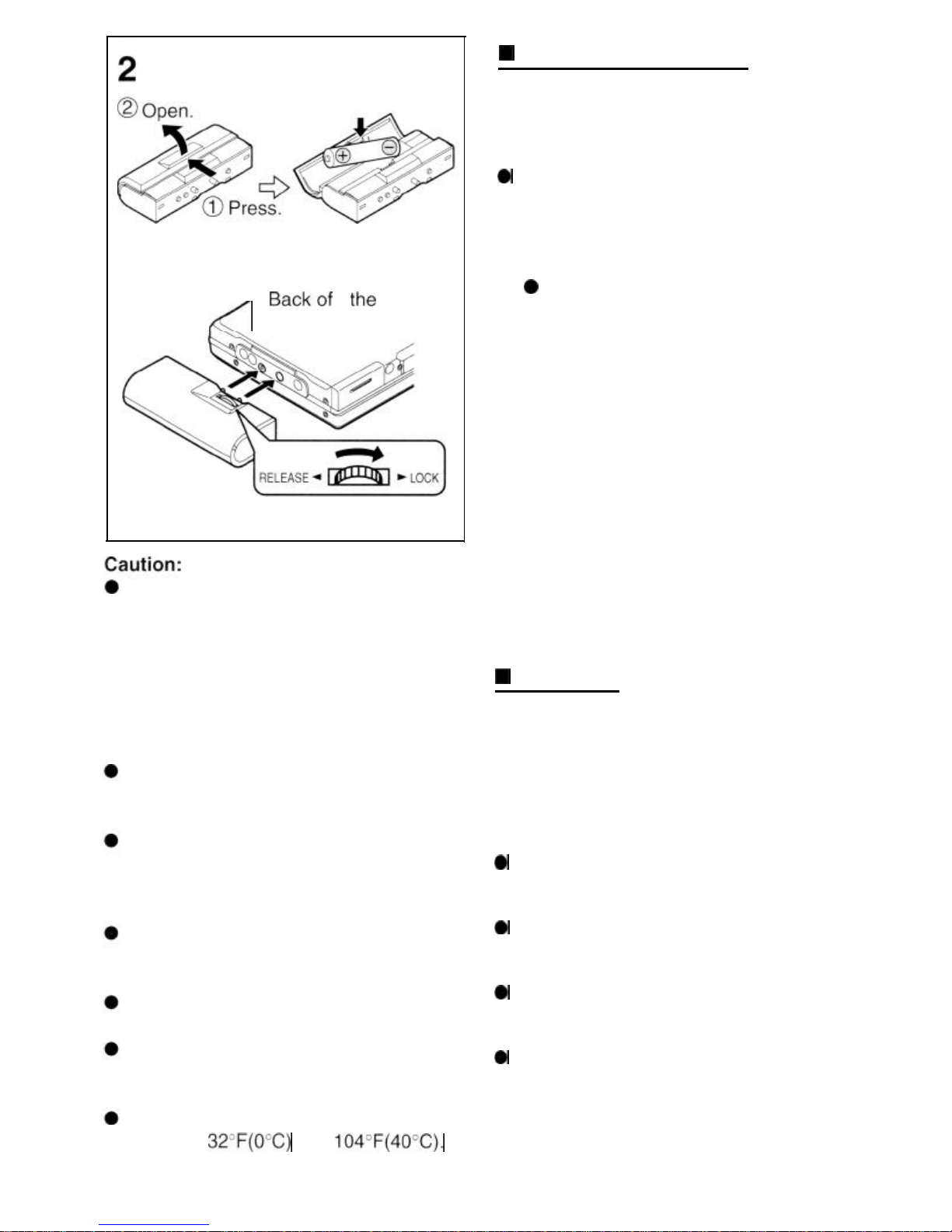 2

② Open.

① Press.

Back of the

RELEASE ◄ ► LOCK

Caution:

32°F(0°C) 104°F(40°C).